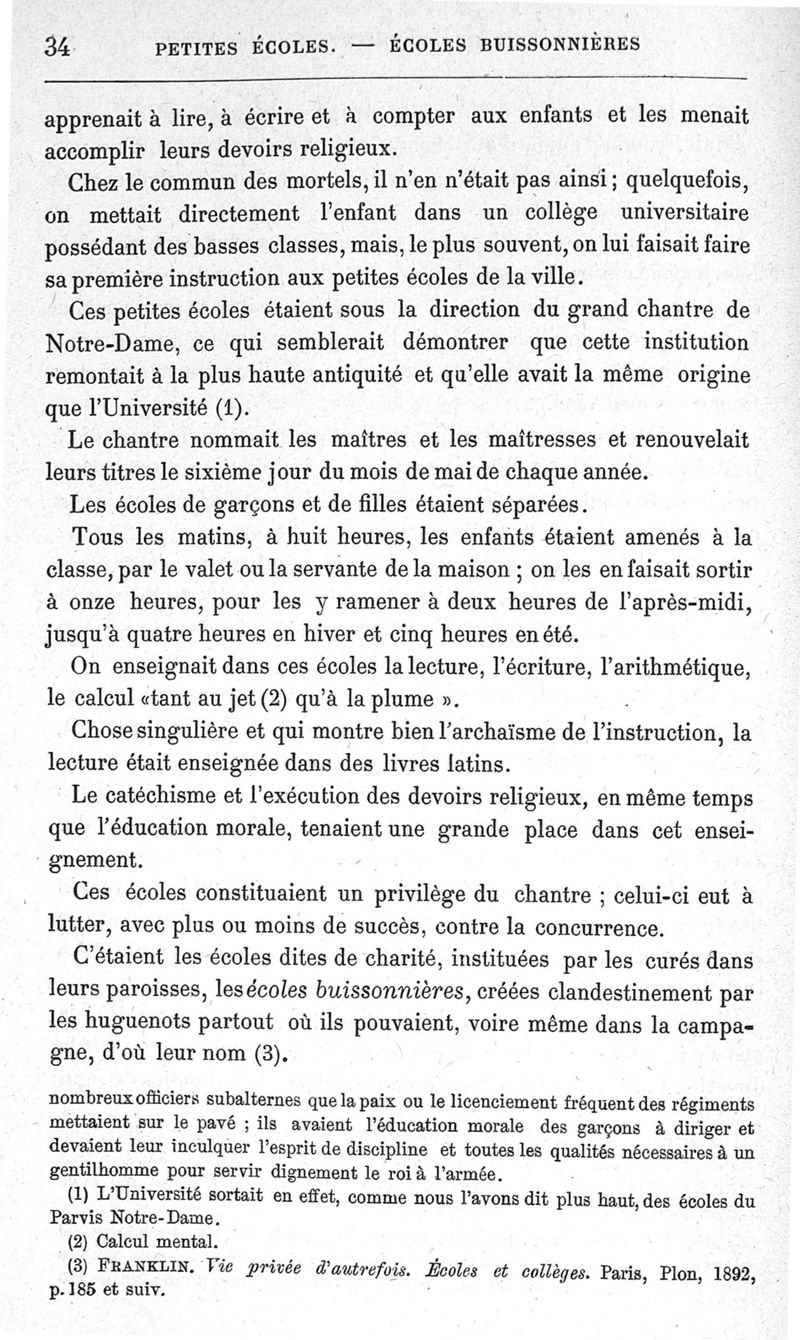 34 PETITES ÉCOLES. — ÉCOLES BUISSONNIÈRES

apprenait à lire, à écrire et à compter aux enfants et les menait accomplir leurs devoirs religieux.

Chez le commun des mortels, il n'en n'était pas ainsi ; quelquefois, on mettait directement l'enfant dans un collège universitaire possédant des basses classes, mais, le plus souvent, on lui faisait faire sa première instruction aux petites écoles de la ville.

Ces petites écoles étaient sous la direction du grand chantre de Notre-Dame, ce qui semblerait démontrer que cette institution remontait à la plus haute antiquité et qu'elle avait la même origine que l'Université (1).

Le chantre nommait les maîtres et les maîtresses et renouvelait leurs titres le sixième jour du mois de mai de chaque année.

Les écoles de garçons et de filles étaient séparées.

Tous les matins, à huit heures, les enfants étaient amenés à la classe, par le valet ou la servante de la maison ; on les en faisait sortir à onze heures, pour les y ramener à deux heures de l'après-midi, jusqu'à quatre heures en hiver et cinq heures en été.

On enseignait dans ces écoles la lecture, l'écriture, l'arithmétique, le calcul «tant au jet (2) qu'à la plume ».

Chose singulière et qui montre bien l'archaïsme de l'instruction, la lecture était enseignée dans des livres latins.

Le catéchisme et l'exécution des devoirs religieux, en même temps que l'éducation morale, tenaient une grande place dans cet enseignement.

Ces écoles constituaient un privilège du chantre ; celui-ci eut à lutter, avec plus ou moins de succès, contre la concurrence.

C'étaient les écoles dites de charité, instituées par les curés dans leurs paroisses, les écoles buissonnières, créées clandestinement par les huguenots partout où ils pouvaient, voire même dans la campagne, d'où leur nom (3).

nombreux officiers subalternes que la paix ou le licenciement fréquent des régiments mettaient sur le pavé ; ils avaient l'éducation morale des garçons à diriger et devaient leur inculquer l'esprit de discipline et toutes les qualités nécessaires à un gentilhomme pour servir dignement le roi à l'armée.

(1) L'Université sortait en effet, comme nous l'avons dit plus haut, des écoles du Parvis Notre-Dame.

(2) Calcul mental.

(3) FRANKLIN. Vie privée d'autrefois. Écoles et collèges. Paris, Plon, 1892, p. 185 et suiv.